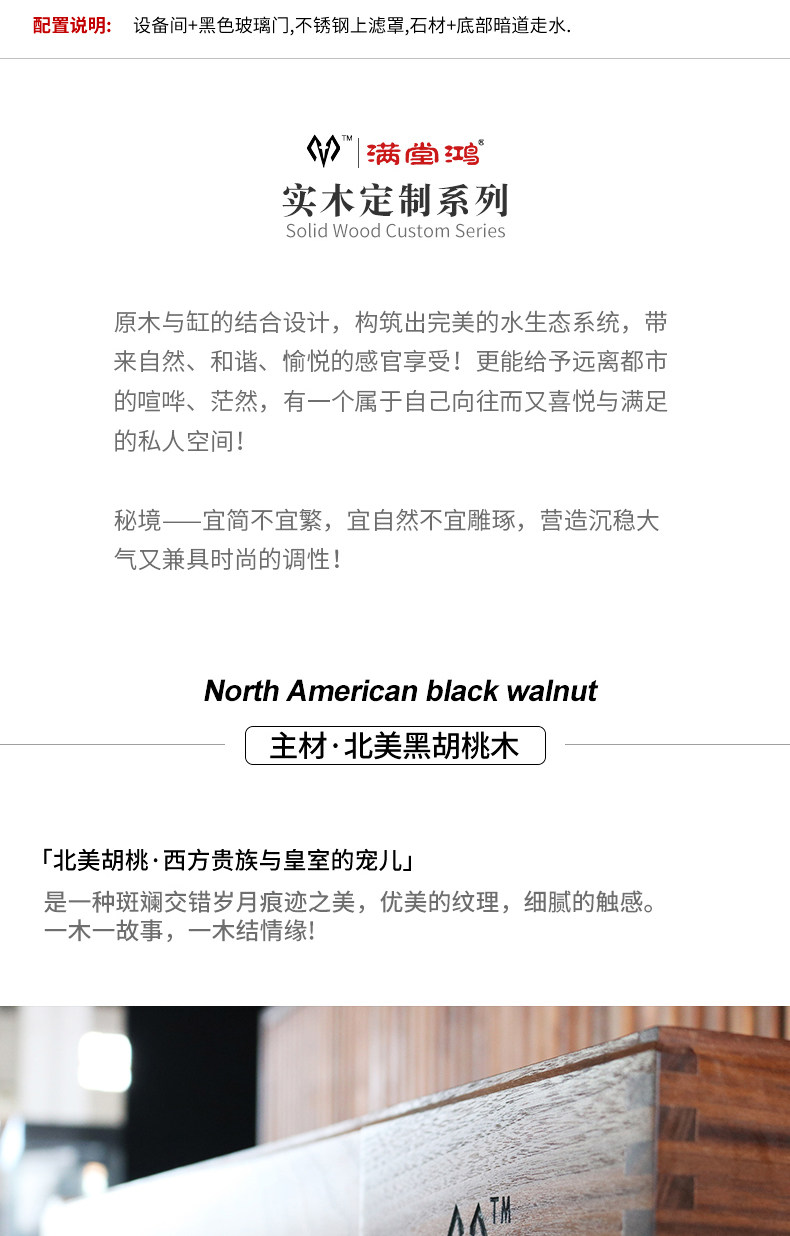 配置说明: 设备间+黑色玻璃门,不锈钢上滤罩,石材+底部暗道走水.

TM 满堂鸿®
实木定制系列
Solid Wood Custom Series

原木与缸的结合设计，构筑出完美的水生态系统，带来自然、和谐、愉悦的感官享受！更能给予远离都市的喧哗、茫然，有一个属于自己向往而又喜悦与满足的私人空间！

秘境——宜简不宜繁，宜自然不宜雕琢，营造沉稳大气又兼具时尚的调性！

North American black walnut
主材·北美黑胡桃木

「北美胡桃·西方贵族与皇室的宠儿」
是一种斑斓交错岁月痕迹之美，优美的纹理，细腻的触感。一木一故事，一木结情缘!

TM